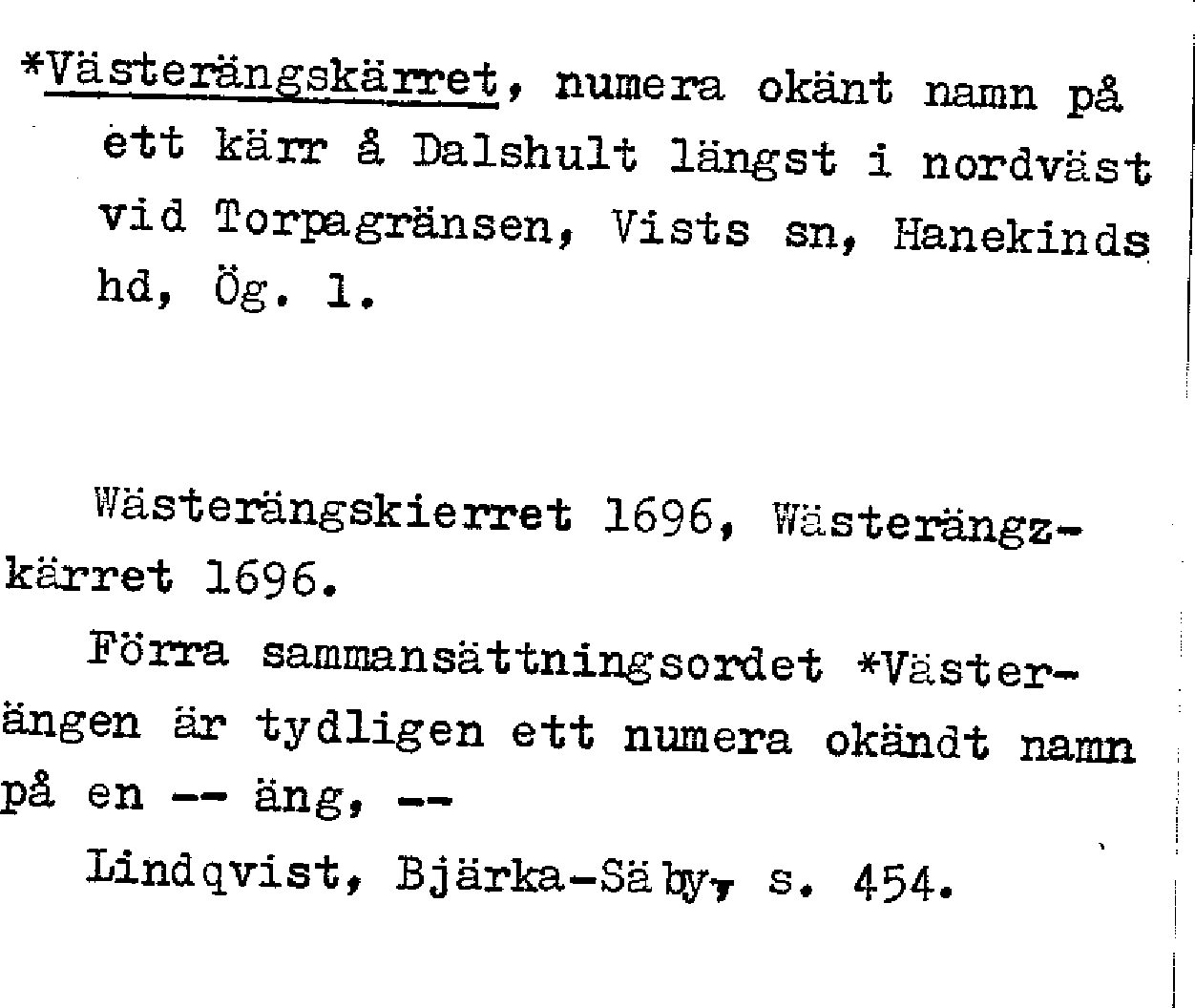 *Västerängskärret, numera okänt namn på ett kärr å Dalshult längst i nordväst vid Torpagränsen, Vists sn, Hanekinds hd, Ög. 1.

Wästerängskierret 1696, Wästerängzkärret 1696.

Förra sammansättningsordet *Västerängen är tydligen ett numera okändt namn på en -- äng, --

Lindqvist, Bjärka-Säby, s. 454.